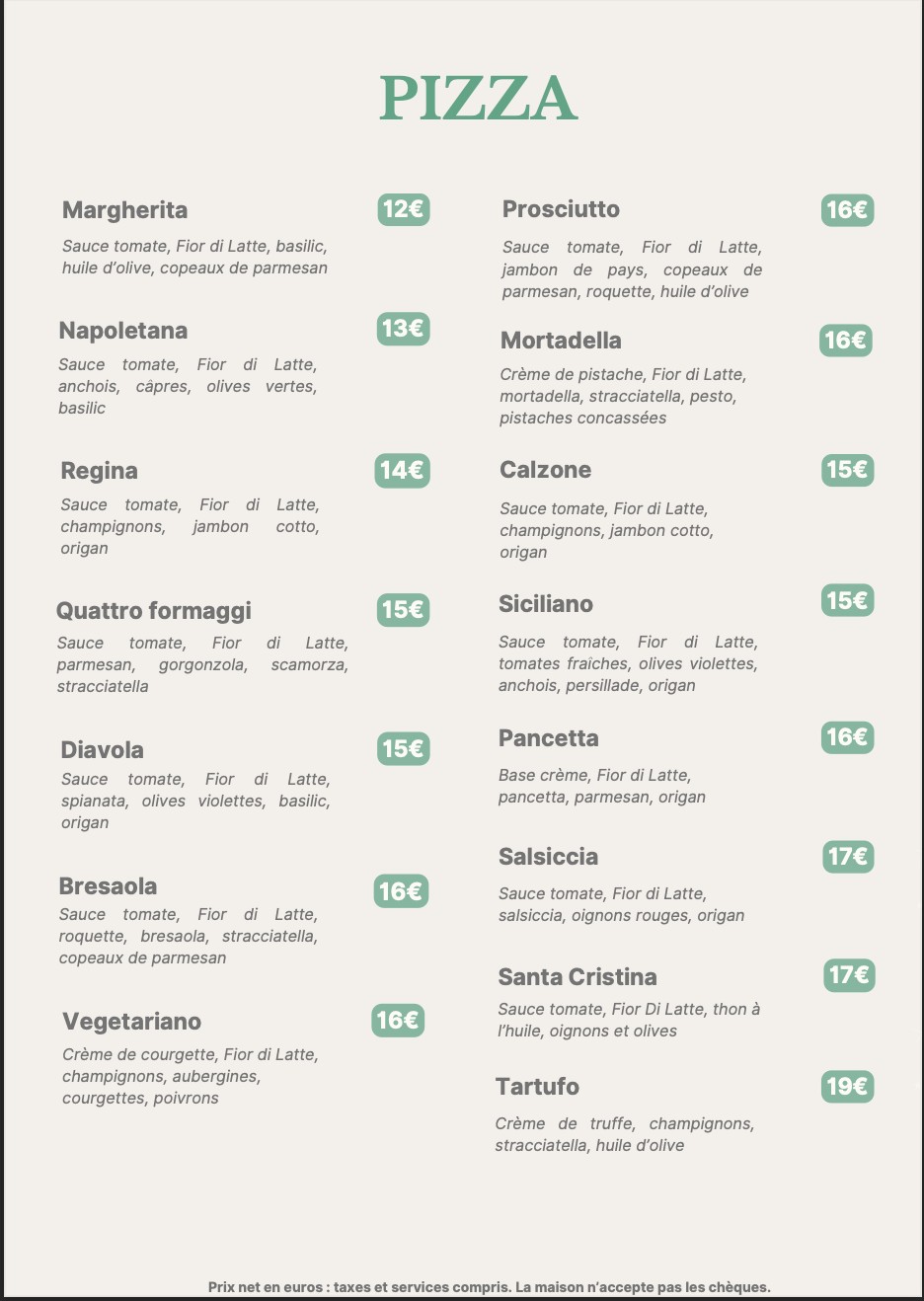 PIZZA

Margherita
12€
Sauce tomate, Fior di Latte, basilic, huile d'olive, copeaux de parmesan

Napoletana
13€
Sauce tomate, Fior di Latte, anchois, câpres, olives vertes, basilic

Regina
14€
Sauce tomate, Fior di Latte, champignons, jambon cotto, origan

Quattro formaggi
15€
Sauce tomate, Fior di Latte, parmesan, gorgonzola, scamorza, stracciatella

Diavola
15€
Sauce tomate, Fior di Latte, spianata, olives violettes, basilic, origan

Bresaola
16€
Sauce tomate, Fior di Latte, roquette, bresaola, stracciatella, copeaux de parmesan

Vegetariano
16€
Crème de courgette, Fior di Latte, champignons, aubergines, courgettes, poivrons

Prosciutto
16€
Sauce tomate, Fior di Latte, jambon de pays, copeaux de parmesan, roquette, huile d'olive

Mortadella
16€
Crème de pistache, Fior di Latte, mortadella, stracciatella, pesto, pistaches concassées

Calzone
15€
Sauce tomate, Fior di Latte, champignons, jambon cotto, origan

Siciliano
15€
Sauce tomate, Fior di Latte, tomates fraîches, olives violettes, anchois, persillade, origan

Pancetta
16€
Base crème, Fior di Latte, pancetta, parmesan, origan

Salsiccia
17€
Sauce tomate, Fior di Latte, salsiccia, oignons rouges, origan

Santa Cristina
17€
Sauce tomate, Fior Di Latte, thon à l'huile, oignons et olives

Tartufo
19€
Crème de truffe, champignons, stracciatella, huile d'olive

Prix net en euros : taxes et services compris. La maison n'accepte pas les chèques.